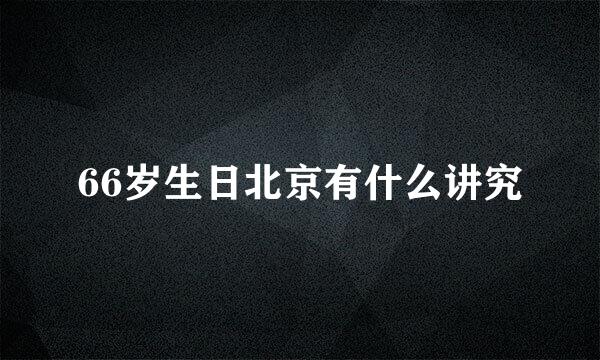 66岁生日北京有什么讲究